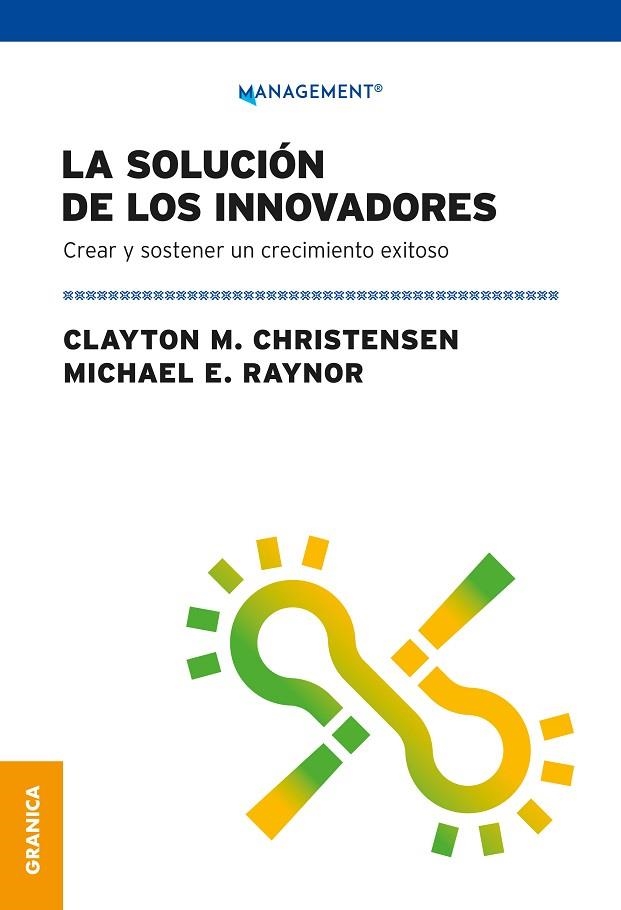 MANAGEMENT®

LA SOLUCIÓN DE LOS INNOVADORES

Crear y sostener un crecimiento exitoso

CLAYTON M. CHRISTENSEN
MICHAEL E. RAYNOR

GRANICA